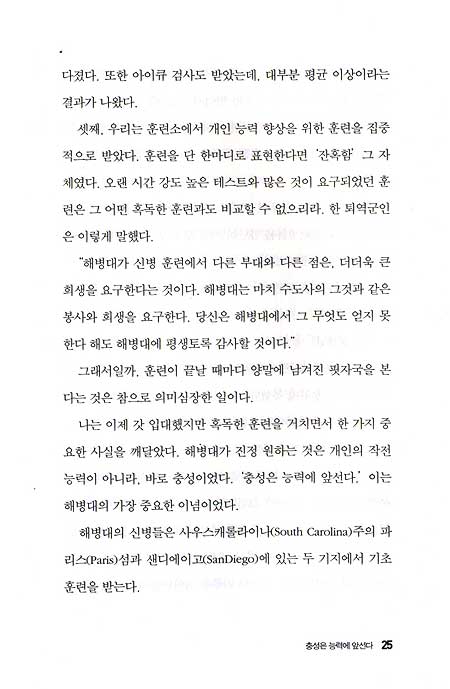 다졌다. 또한 아이큐 검사도 받았는데, 대부분 평균 이상이라는 결과가 나왔다.

셋째, 우리는 훈련소에서 개인 능력 향상을 위한 훈련을 집중적으로 받았다. 훈련을 단 한마디로 표현한다면 '잔혹함' 그 자체였다. 오랜 시간 강도 높은 테스트와 많은 것이 요구되었던 훈련은 그 어떤 혹독한 훈련과도 비교할 수 없으리라. 한 퇴역군인은 이렇게 말했다.

"해병대가 신병 훈련에서 다른 부대와 다른 점은, 더더욱 큰 희생을 요구한다는 것이다. 해병대는 마치 수도사의 그것과 같은 봉사와 희생을 요구한다. 당신은 해병대에서 그 무엇도 얻지 못한다 해도 해병대에 평생토록 감사할 것이다."

그래서일까, 훈련이 끝날 때마다 양말에 남겨진 핏자국을 본다는 것은 참으로 의미심장한 일이다.

나는 이제 갓 입대했지만 혹독한 훈련을 거치면서 한 가지 중요한 사실을 깨달았다. 해병대가 진정 원하는 것은 개인의 작전 능력이 아니라, 바로 충성이었다. '충성은 능력에 앞선다.' 이는 해병대의 가장 중요한 이념이었다.

해병대의 신병들은 사우스캐롤라이나(South Carolina)주의 파리스(Paris)섬과 샌디에이고(SanDiego)에 있는 두 기지에서 기초 훈련을 받는다.

충성은 능력에 앞선다 25